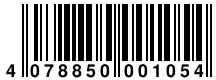 4 078850 001054